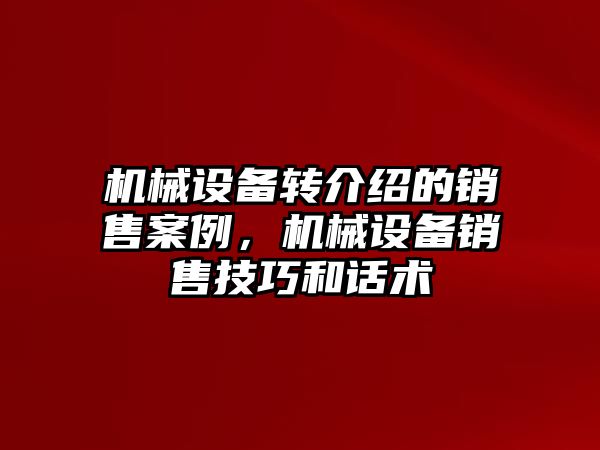 机械设备转介绍的销售案例，机械设备销售技巧和话术